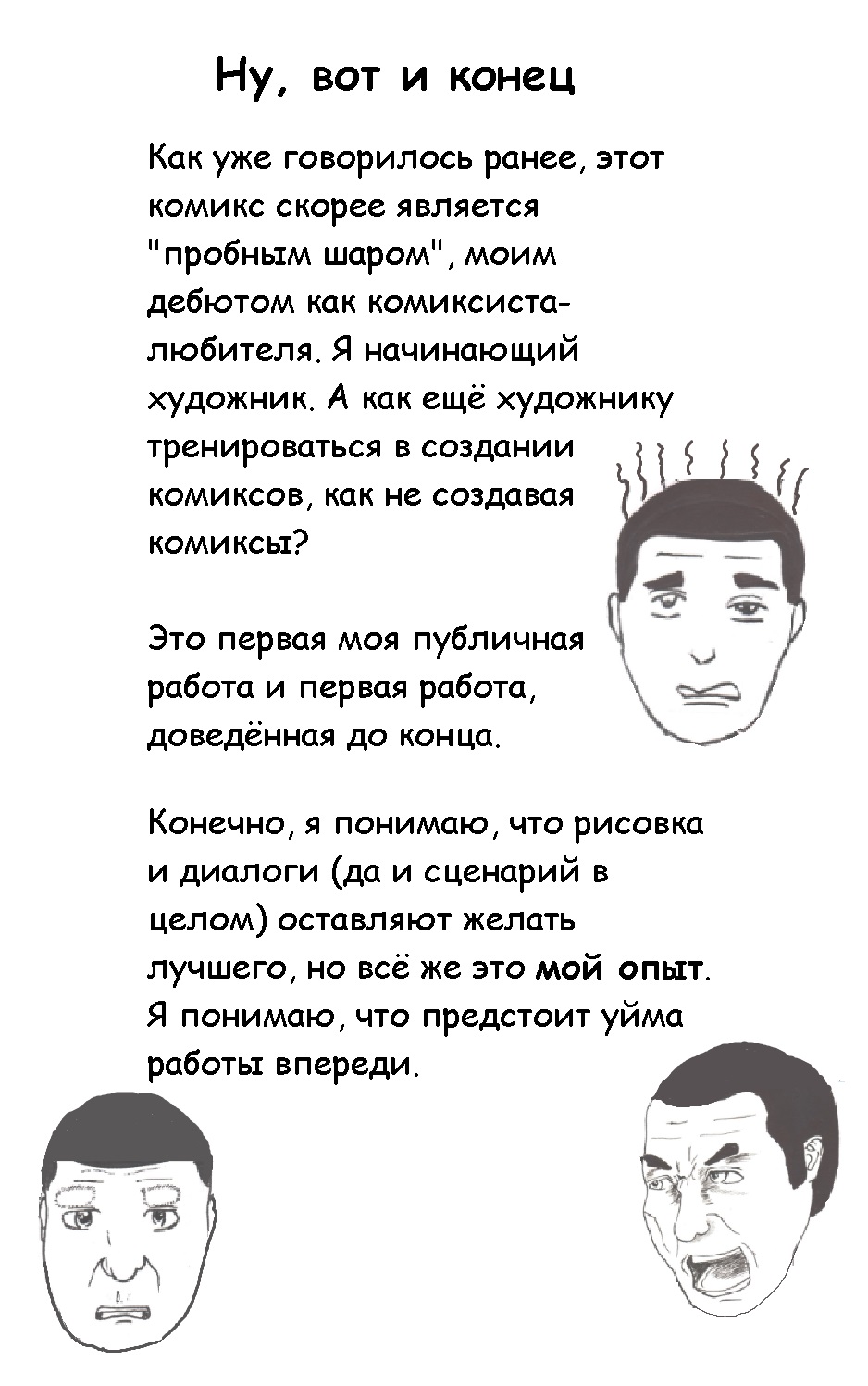 Ну, вот и конец

Как уже говорилось ранее, этот комикс скорее является "пробным шаром", моим дебютом как комиксиста-любителя. Я начинающий художник. А как ещё художнику тренироваться в создании комиксов, как не создавая комиксы?

Это первая моя публичная работа и первая работа, доведённая до конца.

Конечно, я понимаю, что рисовка и диалоги (да и сценарий в целом) оставляют желать лучшего, но всё же это мой опыт. Я понимаю, что предстоит уйма работы впереди.